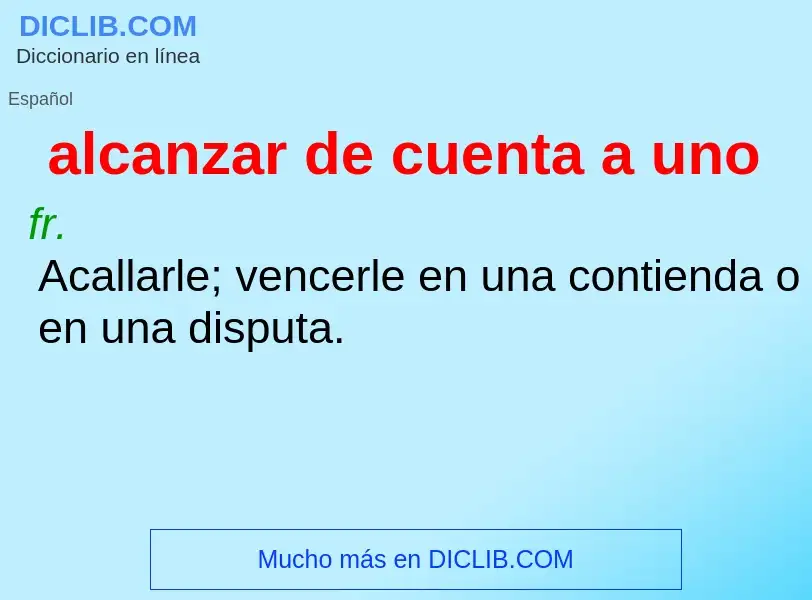 DICLIB.COM
Diccionario en línea

Español

alcanzar de cuenta a uno

fr.
Acallarle; vencerle en una contienda o en una disputa.

Mucho más en DICLIB.COM